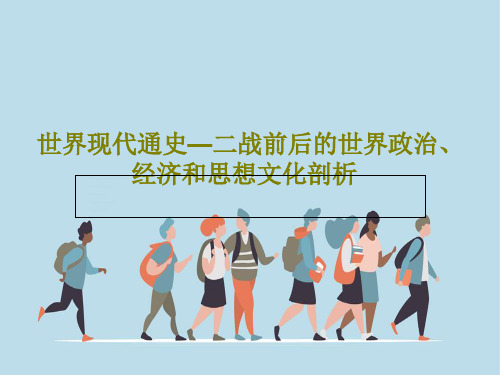 世界现代通史—二战前后的世界政治、经济和思想文化剖析